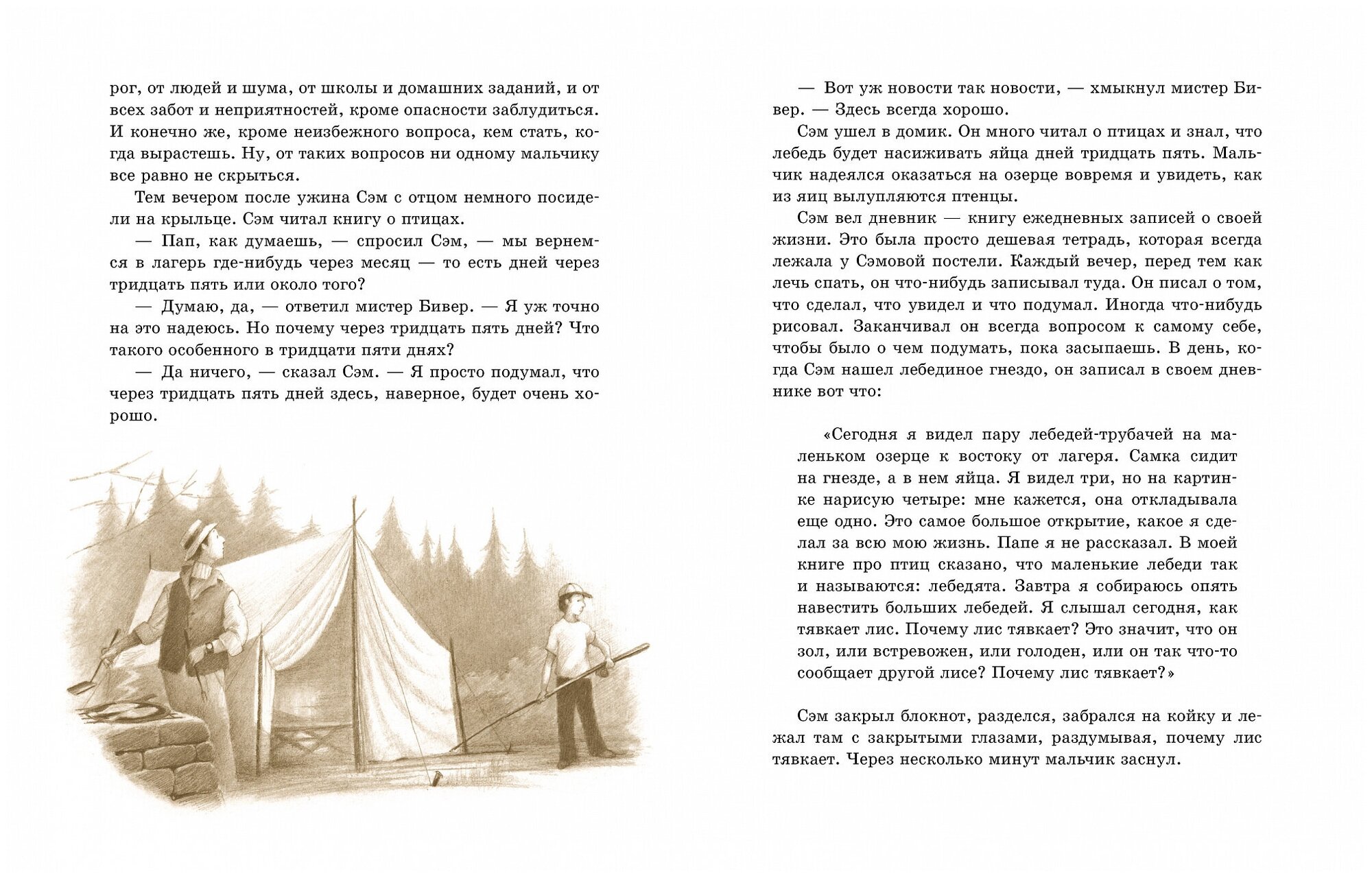 рог, от людей и шума, от школы и домашних заданий, и от всех забот и неприятностей, кроме опасности заблудиться. И конечно же, кроме неизбежного вопроса, кем стать, когда вырастешь. Ну, от таких вопросов ни одному мальчику все равно не скрыться.

Тем вечером после ужина Сэм с отцом немного посидели на крыльце. Сэм читал книгу о птицах.

— Пап, как думаешь, — спросил Сэм, — мы вернемся в лагерь где-нибудь через месяц — то есть дней через тридцать пять или около того?

— Думаю, да, — ответил мистер Бивер. — Я уж точно на это надеюсь. Но почему через тридцать пять дней? Что такого особенного в тридцати пяти днях?

— Да ничего, — сказал Сэм. — Я просто подумал, что через тридцать пять дней здесь, наверное, будет очень хорошо.

— Вот уж новости так новости, — хмыкнул мистер Бивер. — Здесь всегда хорошо.

Сэм ушел в домик. Он много читал о птицах и знал, что лебедь будет насиживать яйца дней тридцать пять. Мальчик надеялся оказаться на озерце вовремя и увидеть, как из яиц вылупляются птенцы.

Сэм вел дневник — книгу ежедневных записей о своей жизни. Это была просто дешевая тетрадь, которая всегда лежала у Сэмовой постели. Каждый вечер, перед тем как лечь спать, он что-нибудь записывал туда. Он писал о том, что сделал, что увидел и что подумал. Иногда что-нибудь рисовал. Заканчивал он всегда вопросом к самому себе, чтобы было о чем подумать, пока засыпаешь. В день, когда Сэм нашел лебединое гнездо, он записал в своем дневнике вот что:

«Сегодня я видел пару лебедей-трубачей на маленьком озерце к востоку от лагеря. Самка сидит на гнезде, а в нем яйца. Я видел три, но на картинке нарисую четыре: мне кажется, она откладывала еще одно. Это самое большое открытие, какое я сделал за всю мою жизнь. Папе я не рассказал. В моей книге про птиц сказано, что маленькие лебеди так и называются: лебедята. Завтра я собираюсь опять навестить больших лебедей. Я слышал сегодня, как тявкает лис. Почему лис тявкает? Это значит, что он зол, или встревожен, или голоден, или он так что-то сообщает другой лисе? Почему лис тявкает?»

Сэм закрыл блокнот, разделся, забрался на койку и лежал там с закрытыми глазами, раздумывая, почему лис тявкает. Через несколько минут мальчик заснул.